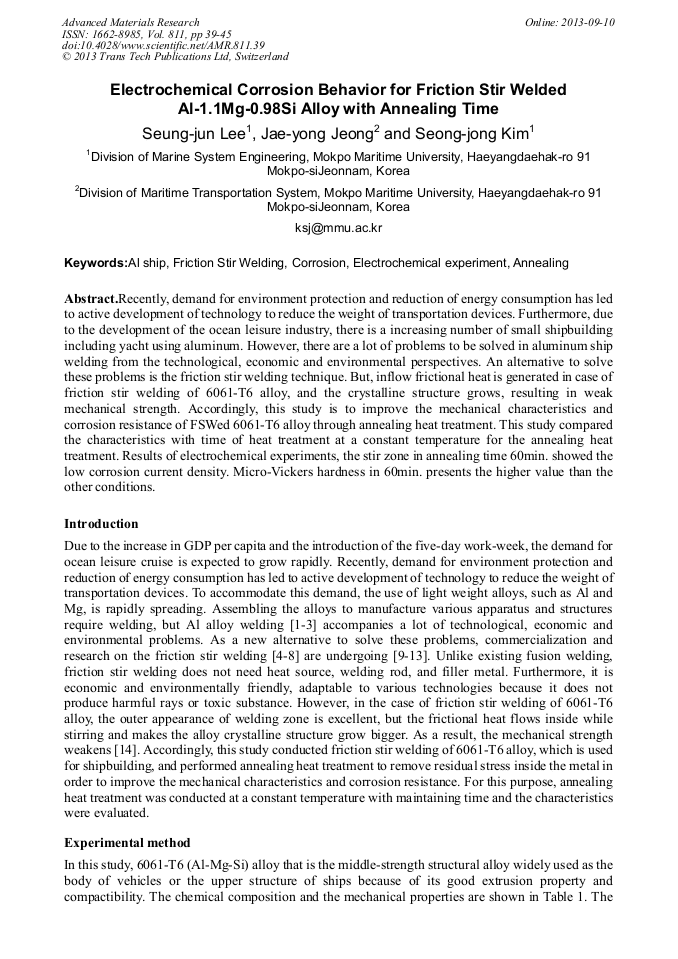 Advanced Materials Research
ISSN: 1662-8985, Vol. 811, pp 39-45
doi:10.4028/www.scientific.net/AMR.811.39
© 2013 Trans Tech Publications Ltd, Switzerland

Online: 2013-09-10

Electrochemical Corrosion Behavior for Friction Stir Welded Al-1.1Mg-0.98Si Alloy with Annealing Time

Seung-jun Lee$^1$, Jae-yong Jeong$^2$ and Seong-jong Kim$^1$

$^1$Division of Marine System Engineering, Mokpo Maritime University, Haeyangdaehak-ro 91 Mokpo-siJeonnam, Korea

$^2$Division of Maritime Transportation System, Mokpo Maritime University, Haeyangdaehak-ro 91 Mokpo-siJeonnam, Korea

ksj@mmu.ac.kr

Keywords:Al ship, Friction Stir Welding, Corrosion, Electrochemical experiment, Annealing

Abstract.Recently, demand for environment protection and reduction of energy consumption has led to active development of technology to reduce the weight of transportation devices. Furthermore, due to the development of the ocean leisure industry, there is a increasing number of small shipbuilding including yacht using aluminum. However, there are a lot of problems to be solved in aluminum ship welding from the technological, economic and environmental perspectives. An alternative to solve these problems is the friction stir welding technique. But, inflow frictional heat is generated in case of friction stir welding of 6061-T6 alloy, and the crystalline structure grows, resulting in weak mechanical strength. Accordingly, this study is to improve the mechanical characteristics and corrosion resistance of FSWed 6061-T6 alloy through annealing heat treatment. This study compared the characteristics with time of heat treatment at a constant temperature for the annealing heat treatment. Results of electrochemical experiments, the stir zone in annealing time 60min. showed the low corrosion current density. Micro-Vickers hardness in 60min. presents the higher value than the other conditions.

Introduction

Due to the increase in GDP per capita and the introduction of the five-day work-week, the demand for ocean leisure cruise is expected to grow rapidly. Recently, demand for environment protection and reduction of energy consumption has led to active development of technology to reduce the weight of transportation devices. To accommodate this demand, the use of light weight alloys, such as Al and Mg, is rapidly spreading. Assembling the alloys to manufacture various apparatus and structures require welding, but Al alloy welding [1-3] accompanies a lot of technological, economic and environmental problems. As a new alternative to solve these problems, commercialization and research on the friction stir welding [4-8] are undergoing [9-13]. Unlike existing fusion welding, friction stir welding does not need heat source, welding rod, and filler metal. Furthermore, it is economic and environmentally friendly, adaptable to various technologies because it does not produce harmful rays or toxic substance. However, in the case of friction stir welding of 6061-T6 alloy, the outer appearance of welding zone is excellent, but the frictional heat flows inside while stirring and makes the alloy crystalline structure grow bigger. As a result, the mechanical strength weakens [14]. Accordingly, this study conducted friction stir welding of 6061-T6 alloy, which is used for shipbuilding, and performed annealing heat treatment to remove residual stress inside the metal in order to improve the mechanical characteristics and corrosion resistance. For this purpose, annealing heat treatment was conducted at a constant temperature with maintaining time and the characteristics were evaluated.

Experimental method

In this study, 6061-T6 (Al-Mg-Si) alloy that is the middle-strength structural alloy widely used as the body of vehicles or the upper structure of ships because of its good extrusion property and compactibility. The chemical composition and the mechanical properties are shown in Table 1. The